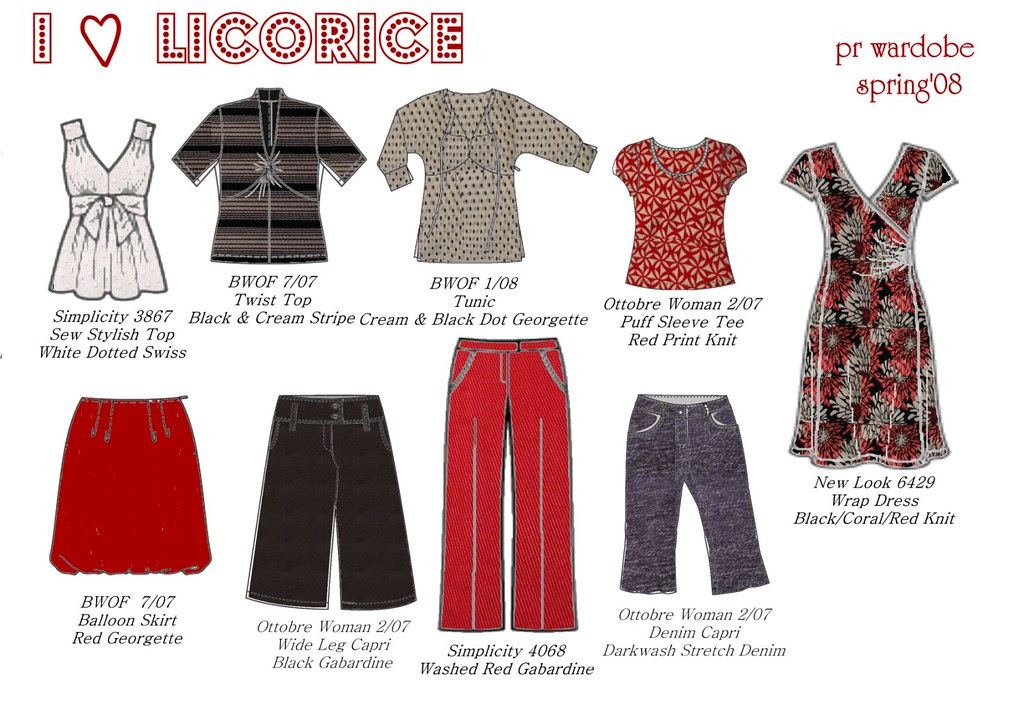 I ♡ LICORICE

pr wardobe
spring'08

Simplicity 3867
Sew Stylish Top
White Dotted Swiss

BWOF 7/07
Twist Top
Black & Cream Stripe

BWOF 1/08
Tunic
Cream & Black Dot Georgette

Ottobre Woman 2/07
Puff Sleeve Tee
Red Print Knit

New Look 6429
Wrap Dress
Black/Coral/Red Knit

BWOF 7/07
Balloon Skirt
Red Georgette

Ottobre Woman 2/07
Wide Leg Capri
Black Gabardine

Simplicity 4068
Washed Red Gabardine

Ottobre Woman 2/07
Denim Capri
Darkwash Stretch Denim